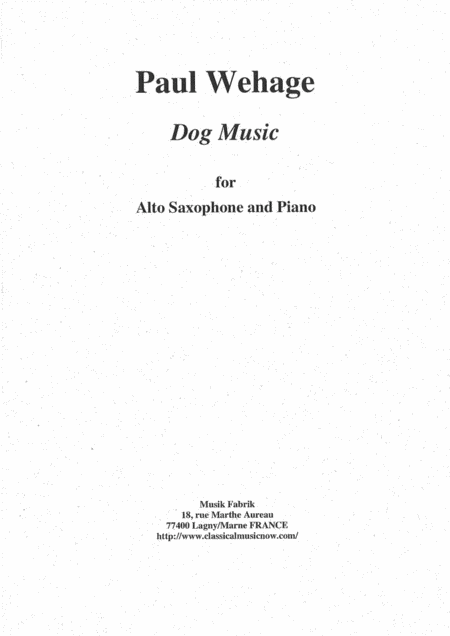 Paul Wehage

Dog Music

for
Alto Saxophone and Piano

Musik Fabrik
18, rue Marthe Aureau
77400 Lagny/Marne FRANCE
http://www.classicalmusicnow.com/